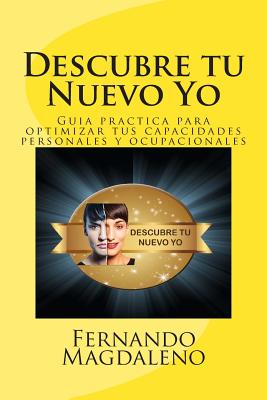 Descubre tu Nuevo Yo

Guia practica para optimizar tus capacidades personales y ocupacionales

DESCUBRE TU NUEVO YO

Fernando Magdaleno